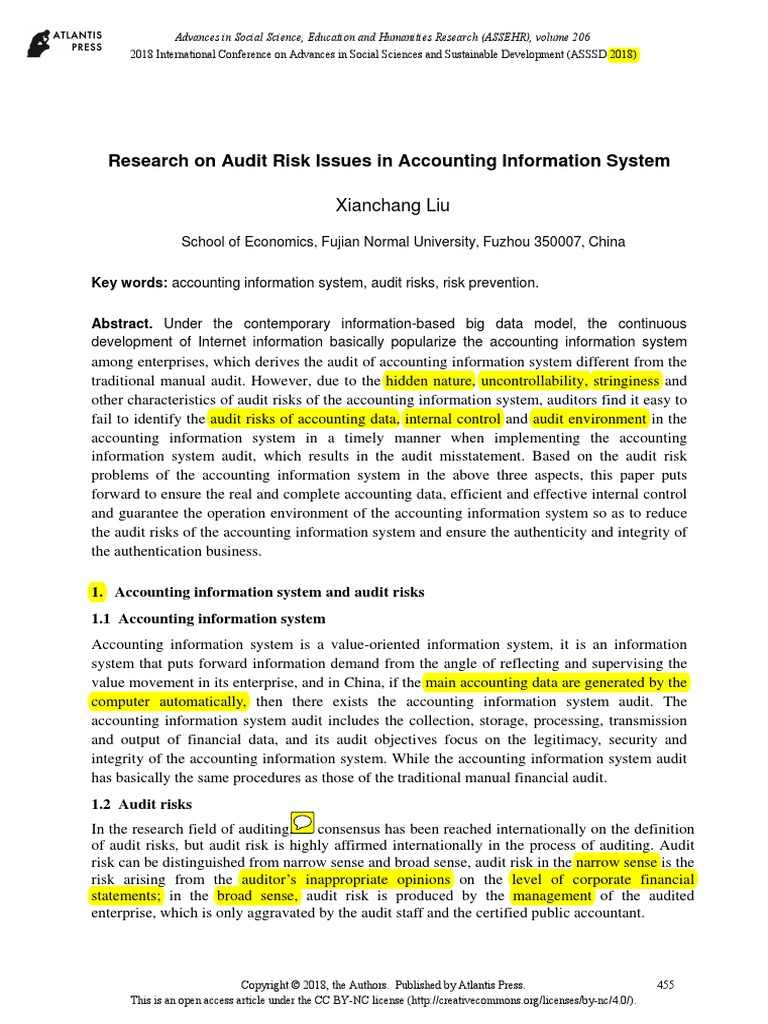 ATLANTIS PRESS

Advances in Social Science, Education and Humanities Research (ASSEHR), volume 206
2018 International Conference on Advances in Social Sciences and Sustainable Development (ASSSD 2018)

Research on Audit Risk Issues in Accounting Information System

Xianchang Liu

School of Economics, Fujian Normal University, Fuzhou 350007, China

Key words: accounting information system, audit risks, risk prevention.

Abstract. Under the contemporary information-based big data model, the continuous development of Internet information basically popularize the accounting information system among enterprises, which derives the audit of accounting information system different from the traditional manual audit. However, due to the hidden nature, uncontrollability, stringiness and other characteristics of audit risks of the accounting information system, auditors find it easy to fail to identify the audit risks of accounting data, internal control and audit environment in the accounting information system in a timely manner when implementing the accounting information system audit, which results in the audit misstatement. Based on the audit risk problems of the accounting information system in the above three aspects, this paper puts forward to ensure the real and complete accounting data, efficient and effective internal control and guarantee the operation environment of the accounting information system so as to reduce the audit risks of the accounting information system and ensure the authenticity and integrity of the authentication business.

1. Accounting information system and audit risks

1.1 Accounting information system

Accounting information system is a value-oriented information system, it is an information system that puts forward information demand from the angle of reflecting and supervising the value movement in its enterprise, and in China, if the main accounting data are generated by the computer automatically, then there exists the accounting information system audit. The accounting information system audit includes the collection, storage, processing, transmission and output of financial data, and its audit objectives focus on the legitimacy, security and integrity of the accounting information system. While the accounting information system audit has basically the same procedures as those of the traditional manual financial audit.

1.2 Audit risks

In the research field of auditing, consensus has been reached internationally on the definition of audit risks, but audit risk is highly affirmed internationally in the process of auditing. Audit risk can be distinguished from narrow sense and broad sense, audit risk in the narrow sense is the risk arising from the auditor's inappropriate opinions on the level of corporate financial statements; in the broad sense, audit risk is produced by the management of the audited enterprise, which is only aggravated by the audit staff and the certified public accountant.

Copyright © 2018, the Authors. Published by Atlantis Press.
This is an open access article under the CC BY-NC license (http://creativecommons.org/licenses/by-nc/4.0/).

455